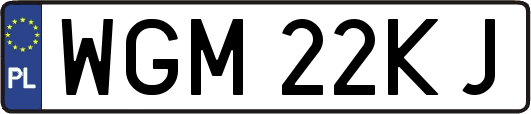 PL
WGM 22KJ